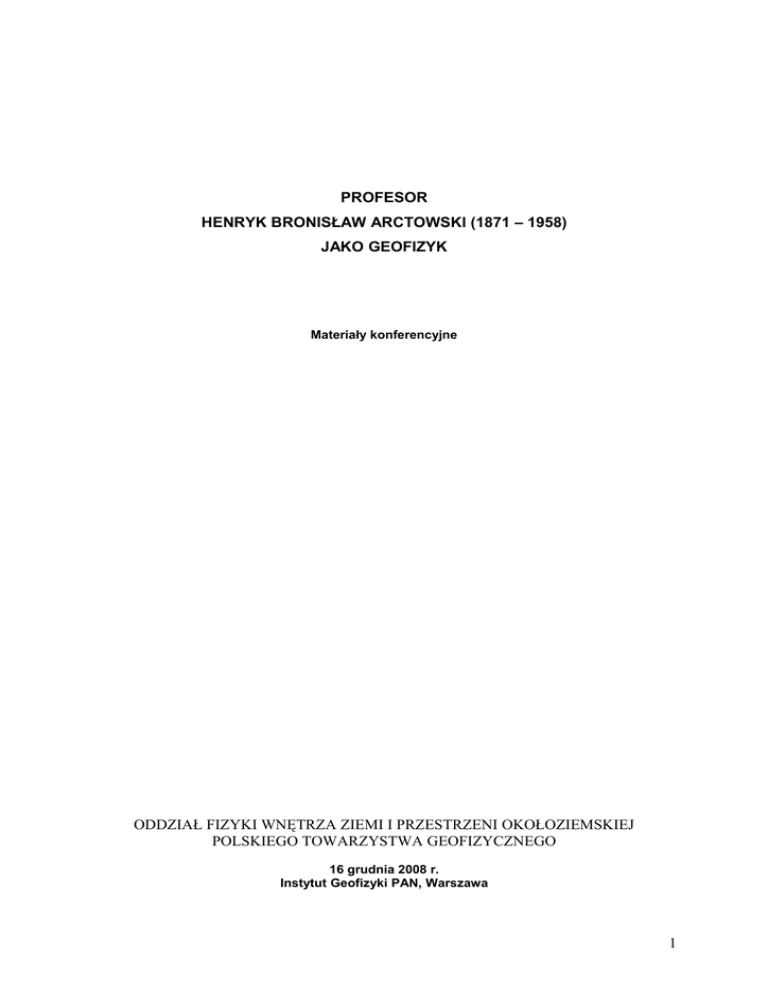 PROFESOR
HENRYK BRONISŁAW ARCTOWSKI (1871 – 1958)
JAKO GEOFIZYK

Materiały konferencyjne

ODDZIAŁ FIZYKI WNĘTRZA ZIEMI I PRZESTRZENI OKOŁOZIEMSKIEJ
POLSKIEGO TOWARZYSTWA GEOFIZYCZNEGO

16 grudnia 2008 r.
Instytut Geofizyki PAN, Warszawa

1